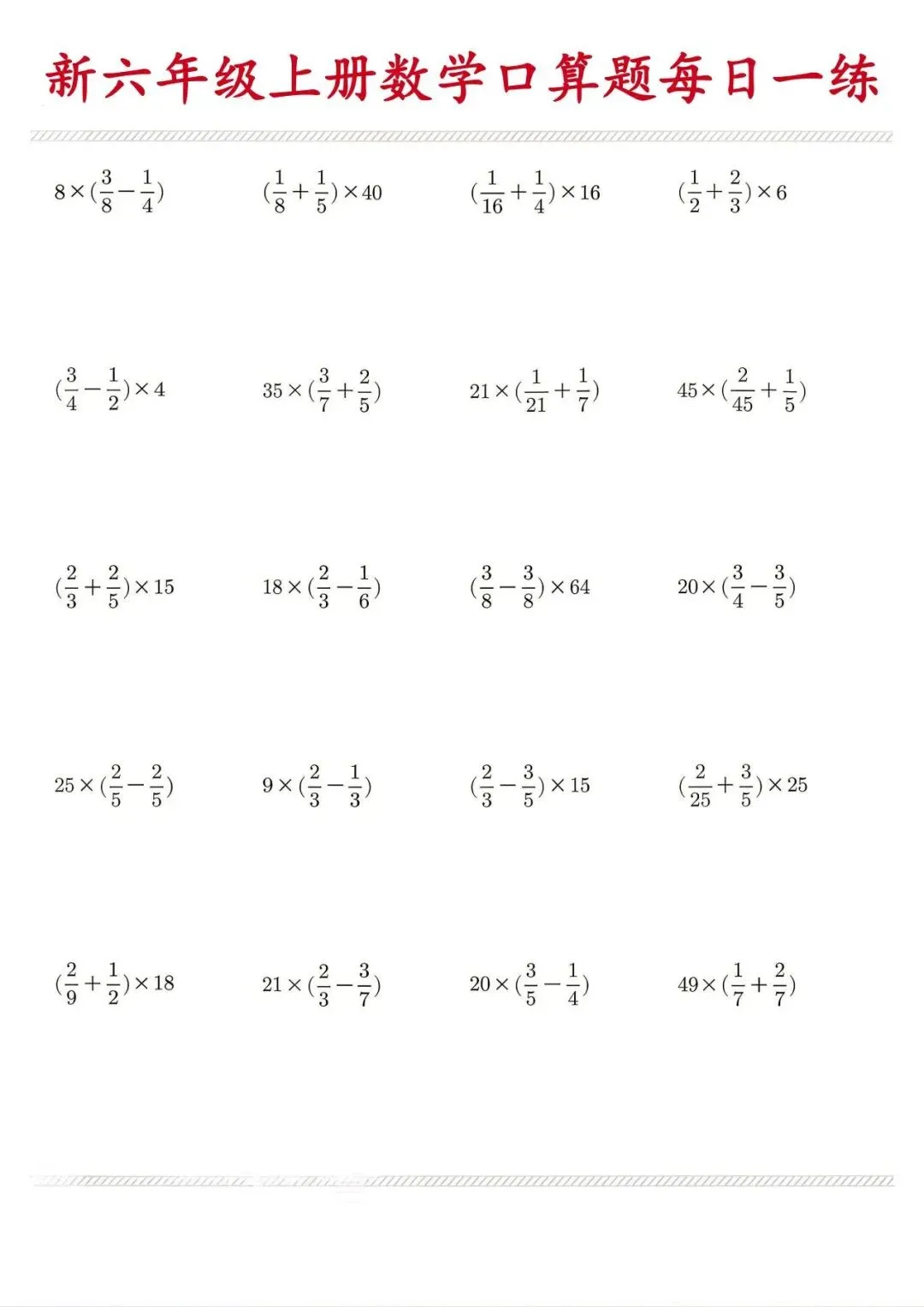 新六年级上册数学口算题每日一练

$8\times(\frac{3}{8}-\frac{1}{4})$

$(\frac{1}{8}+\frac{1}{5})\times40$

$(\frac{1}{16}+\frac{1}{4})\times16$

$(\frac{1}{2}+\frac{2}{3})\times6$

$(\frac{3}{4}-\frac{1}{2})\times4$

$35\times(\frac{3}{7}+\frac{2}{5})$

$21\times(\frac{1}{21}+\frac{1}{7})$

$45\times(\frac{2}{45}+\frac{1}{5})$

$(\frac{2}{3}+\frac{2}{5})\times15$

$18\times(\frac{2}{3}-\frac{1}{6})$

$(\frac{3}{8}-\frac{3}{8})\times64$

$20\times(\frac{3}{4}-\frac{3}{5})$

$25\times(\frac{2}{5}-\frac{2}{5})$

$9\times(\frac{2}{3}-\frac{1}{3})$

$(\frac{2}{3}-\frac{3}{5})\times15$

$(\frac{2}{25}+\frac{3}{5})\times25$

$(\frac{2}{9}+\frac{1}{2})\times18$

$21\times(\frac{2}{3}-\frac{3}{7})$

$20\times(\frac{3}{5}-\frac{1}{4})$

$49\times(\frac{1}{7}+\frac{2}{7})$